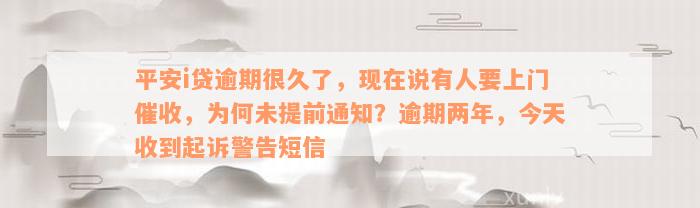 平安i贷逾期很久了，现在说有人要上门催收，为何未提前通知？逾期两年，今天收到起诉警告短信